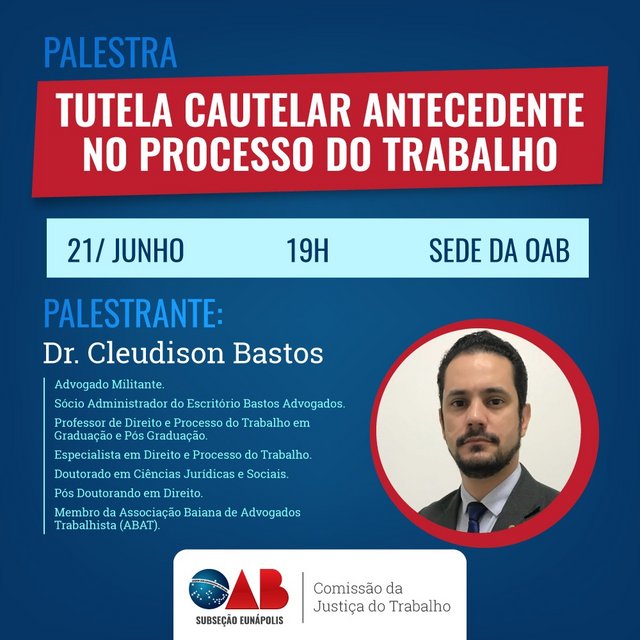 PALESTRA

TUTELA CAUTELAR ANTECEDENTE NO PROCESSO DO TRABALHO

21/ JUNHO 19H SEDE DA OAB

PALESTRANTE:

Dr. Cleudison Bastos

Advogado Militante.

Sócio Administrador do Escritório Bastos Advogados.

Professor de Direito e Processo do Trabalho em Graduação e Pós Graduação.

Especialista em Direito e Processo do Trabalho.

Doutorado em Ciências Jurídicas e Sociais.

Pós Doutorando em Direito.

Membro da Associação Baiana de Advogados Trabalhista (ABAT).

OAB
SUBSEÇÃO EUNÁPOLIS

Comissão da
Justiça do Trabalho